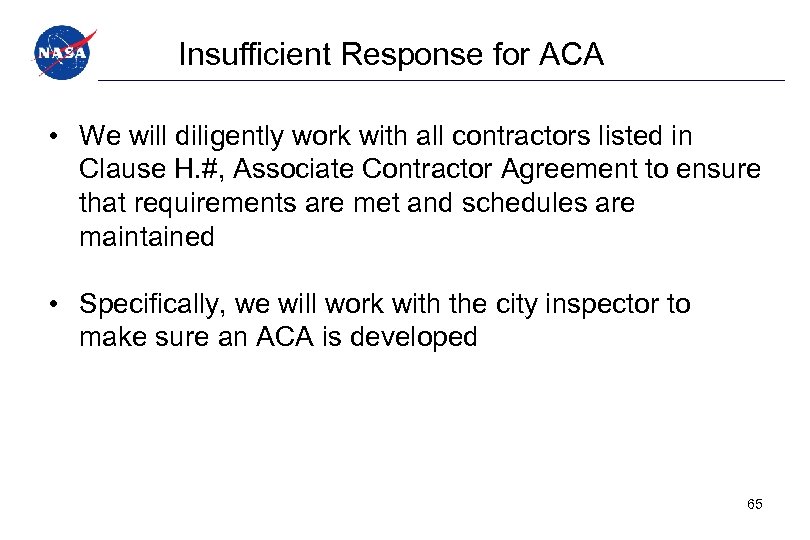 NASA

Insufficient Response for ACA

• We will diligently work with all contractors listed in Clause H.#, Associate Contractor Agreement to ensure that requirements are met and schedules are maintained

• Specifically, we will work with the city inspector to make sure an ACA is developed

65